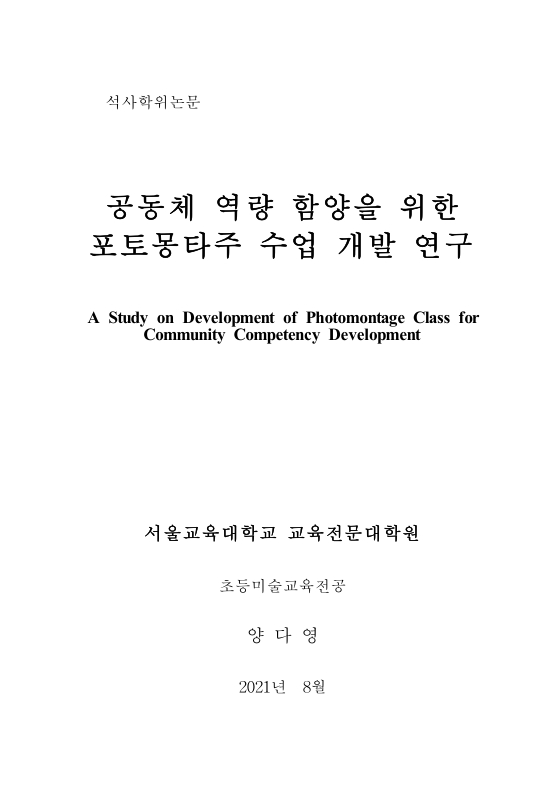 석사학위논문

공동체 역량 함양을 위한
포토몽타주 수업 개발 연구

A Study on Development of Photomontage Class for Community Competency Development

서울교육대학교 교육전문대학원

초등미술교육전공

양 다 영

2021년 8월